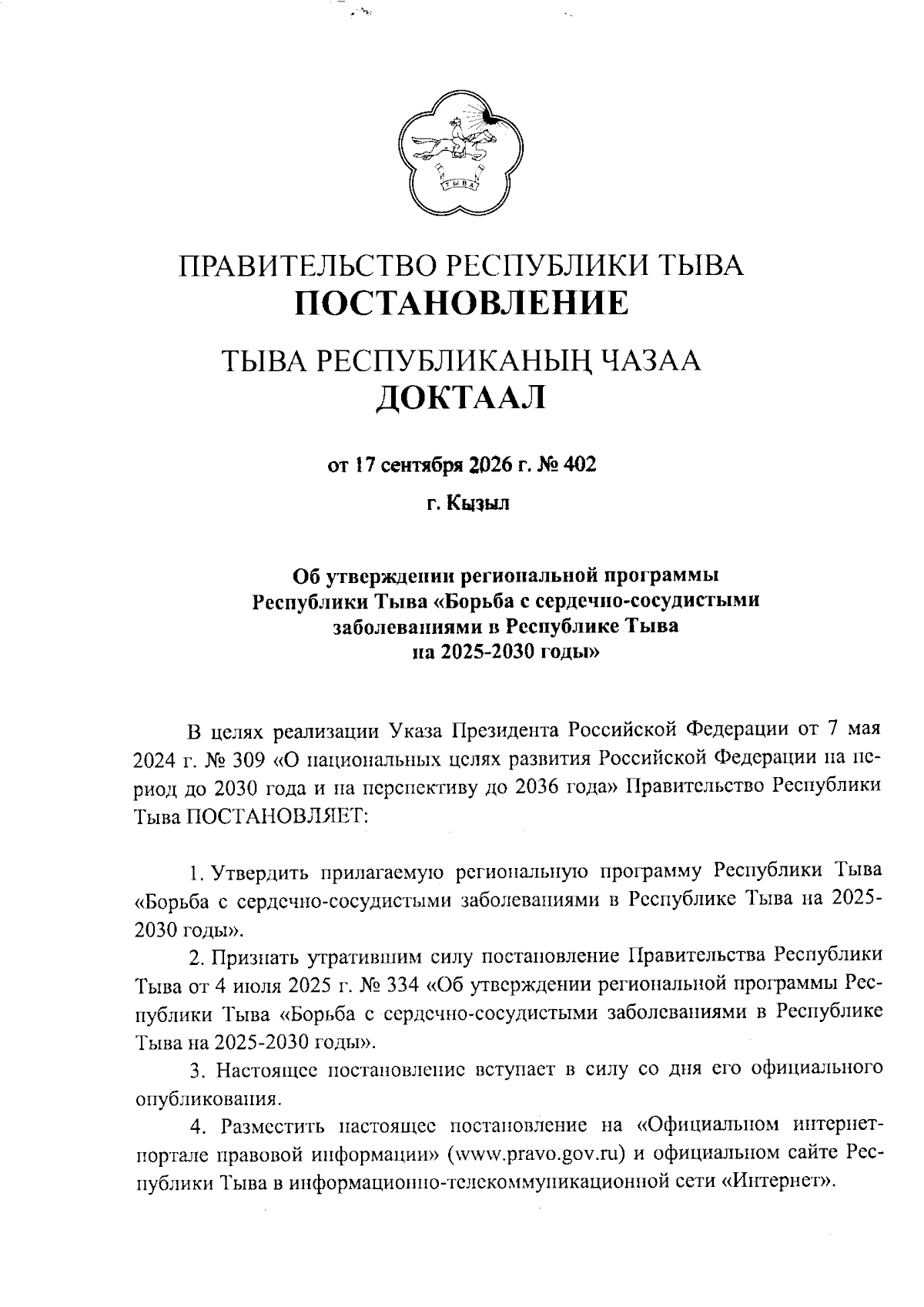 ТЫВА

ПРАВИТЕЛЬСТВО РЕСПУБЛИКИ ТЫВА
ПОСТАНОВЛЕНИЕ

ТЫВА РЕСПУБЛИКАНЫҢ ЧАЗАА
ДОКТААЛ

от 17 сентября 2026 г. № 402

г. Кызыл

Об утверждении региональной программы Республики Тыва «Борьба с сердечно-сосудистыми заболеваниями в Республике Тыва на 2025-2030 годы»

В целях реализации Указа Президента Российской Федерации от 7 мая 2024 г. № 309 «О национальных целях развития Российской Федерации на период до 2030 года и на перспективу до 2036 года» Правительство Республики Тыва ПОСТАНОВЛЯЕТ:

1. Утвердить прилагаемую региональную программу Республики Тыва «Борьба с сердечно-сосудистыми заболеваниями в Республике Тыва на 2025-2030 годы».

2. Признать утратившим силу постановление Правительства Республики Тыва от 4 июля 2025 г. № 334 «Об утверждении региональной программы Республики Тыва «Борьба с сердечно-сосудистыми заболеваниями в Республике Тыва на 2025-2030 годы».

3. Настоящее постановление вступает в силу со дня его официального опубликования.

4. Разместить настоящее постановление на «Официальном интернет-портале правовой информации» (www.pravo.gov.ru) и официальном сайте Республики Тыва в информационно-телекоммуникационной сети «Интернет».